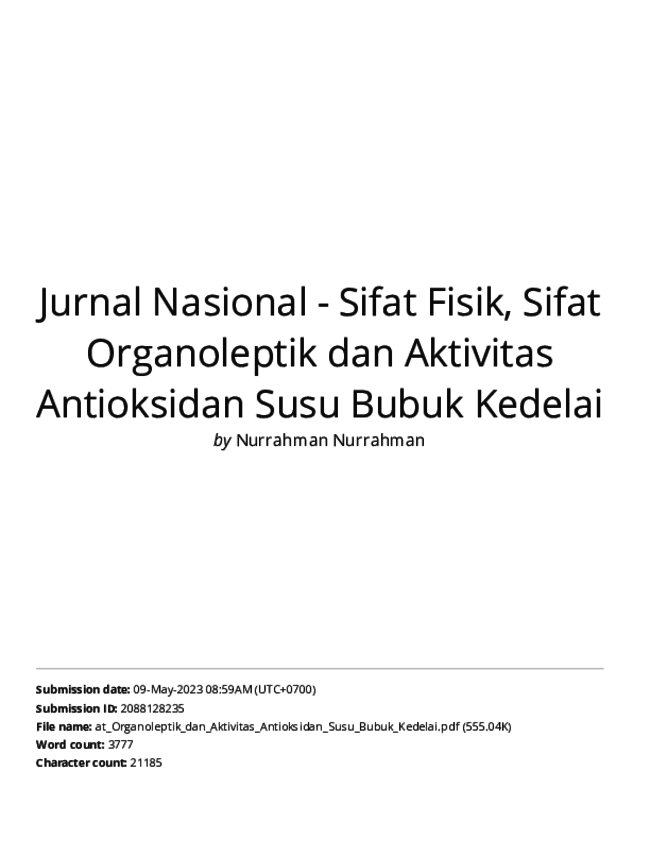 Jurnal Nasional - Sifat Fisik, Sifat Organoleptik dan Aktivitas Antioksidan Susu Bubuk Kedelai

by Nurrahman Nurrahman

Submission date: 09-May-2023 08:59AM (UTC+0700)
Submission ID: 2088128235
File name: at_Organoleptik_dan_Aktivitas_Antioksidan_Susu_Bubuk_Kedelai.pdf (555.04K)
Word count: 3777
Character count: 21185